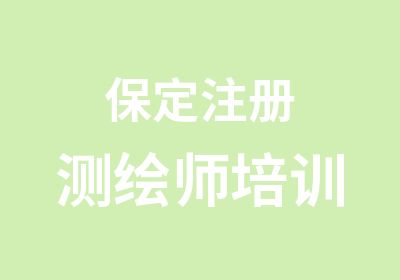 保定注册
测绘师培训